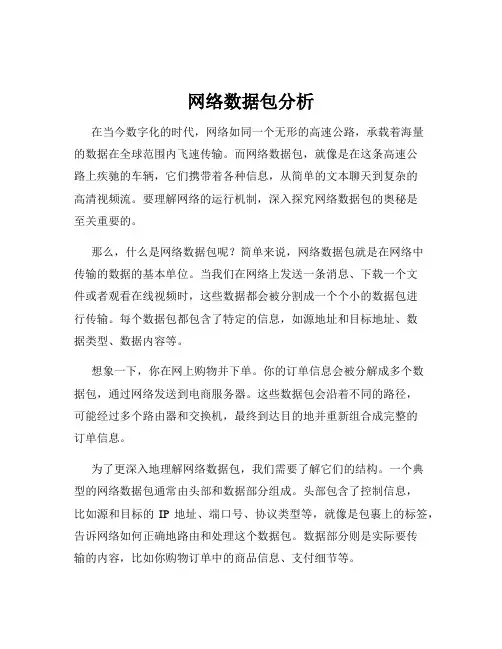 网络数据包分析

在当今数字化的时代，网络如同一个无形的高速公路，承载着海量的数据在全球范围内飞速传输。而网络数据包，就像是在这条高速公路上疾驰的车辆，它们携带着各种信息，从简单的文本聊天到复杂的高清视频流。要理解网络的运行机制，深入探究网络数据包的奥秘是至关重要的。

那么，什么是网络数据包呢？简单来说，网络数据包就是在网络中传输的数据的基本单位。当我们在网络上发送一条消息、下载一个文件或者观看在线视频时，这些数据都会被分割成一个个小的数据包进行传输。每个数据包都包含了特定的信息，如源地址和目标地址、数据类型、数据内容等。

想象一下，你在网上购物并下单。你的订单信息会被分解成多个数据包，通过网络发送到电商服务器。这些数据包会沿着不同的路径，可能经过多个路由器和交换机，最终到达目的地并重新组合成完整的订单信息。

为了更深入地理解网络数据包，我们需要了解它们的结构。一个典型的网络数据包通常由头部和数据部分组成。头部包含了控制信息，比如源和目标的 IP 地址、端口号、协议类型等，就像是包裹上的标签，告诉网络如何正确地路由和处理这个数据包。数据部分则是实际要传输的内容，比如你购物订单中的商品信息、支付细节等。